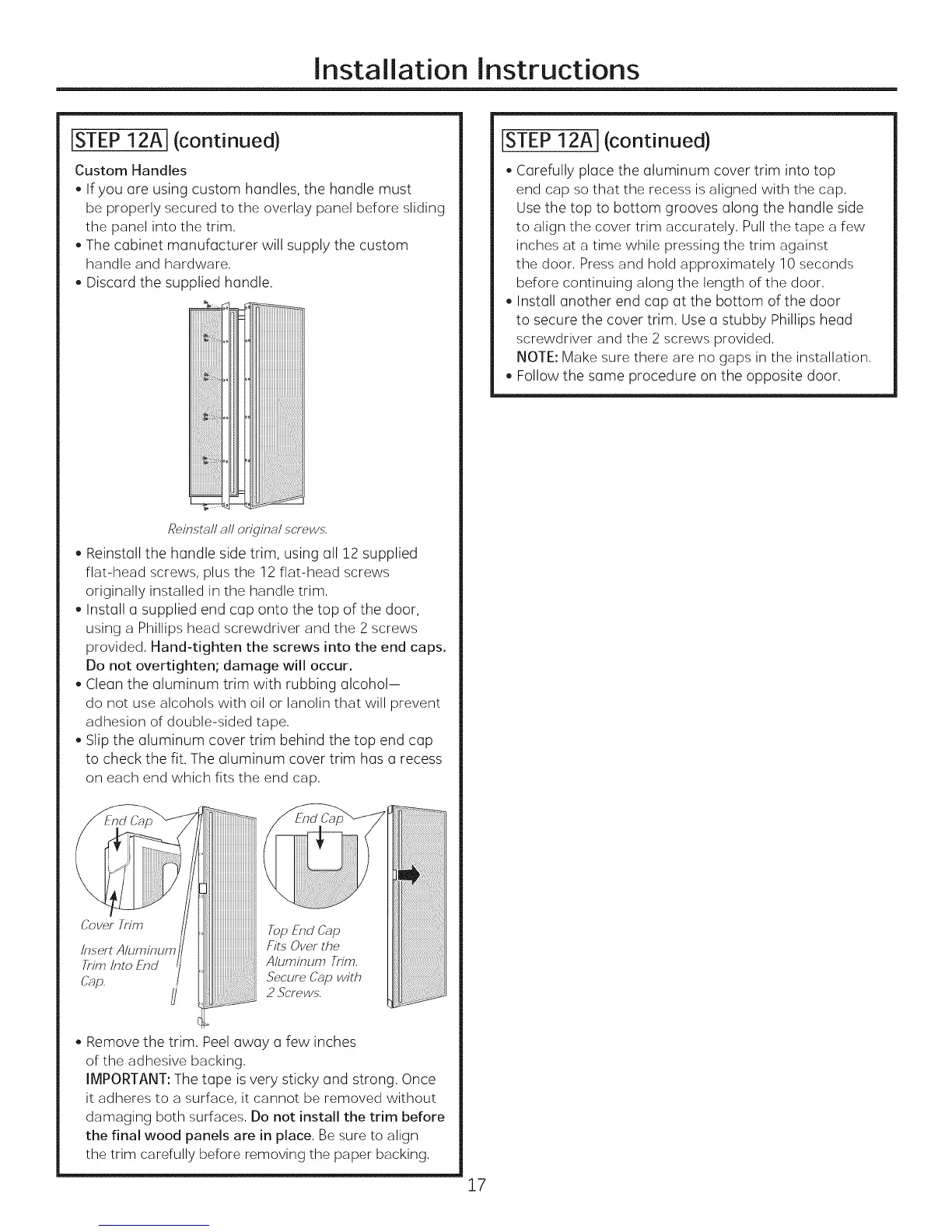 Installation Instructions

STEP 12A (continued)

Custom Handles

• If you are using custom handles, the handle must be properly secured to the overlay panel before sliding the panel into the trim.

• The cabinet manufacturer will supply the custom handle and hardware.

• Discard the supplied handle.

Reinstall all original screws.

• Reinstall the handle side trim, using all 12 supplied flat-head screws, plus the 12 flat-head screws originally installed in the handle trim.

• Install a supplied end cap onto the top of the door, using a Phillips head screwdriver and the 2 screws provided. Hand-tighten the screws into the end caps. Do not overtighten; damage will occur.

• Clean the aluminum trim with rubbing alcohol— do not use alcohols with oil or lanolin that will prevent adhesion of double-sided tape.

• Slip the aluminum cover trim behind the top end cap to check the fit. The aluminum cover trim has a recess on each end which fits the end cap.

End Cap

Cover Trim

Insert Aluminum Trim Into End Cap.

End Cap

Top End Cap Fits Over the Aluminum Trim. Secure Cap with 2 Screws.

• Remove the trim. Peel away a few inches of the adhesive backing.

IMPORTANT: The tape is very sticky and strong. Once it adheres to a surface, it cannot be removed without damaging both surfaces. Do not install the trim before the final wood panels are in place. Be sure to align the trim carefully before removing the paper backing.

STEP 12A (continued)

• Carefully place the aluminum cover trim into top end cap so that the recess is aligned with the cap. Use the top to bottom grooves along the handle side to align the cover trim accurately. Pull the tape a few inches at a time while pressing the trim against the door. Press and hold approximately 10 seconds before continuing along the length of the door.

• Install another end cap at the bottom of the door to secure the cover trim. Use a stubby Phillips head screwdriver and the 2 screws provided.

NOTE: Make sure there are no gaps in the installation.

• Follow the same procedure on the opposite door.

17